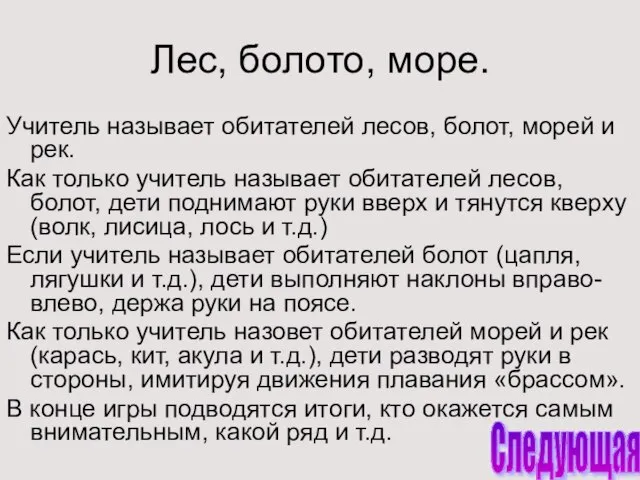 Лес, болото, море.

Учитель называет обитателей лесов, болот, морей и рек.

Как только учитель называет обитателей лесов, болот, дети поднимают руки вверх и тянутся кверху (волк, лисица, лось и т.д.)

Если учитель называет обитателей болот (цапля, лягушки и т.д.), дети выполняют наклоны вправо-влево, держа руки на поясе.

Как только учитель назовет обитателей морей и рек (карась, кит, акула и т.д.), дети разводят руки в стороны, имитируя движения плавания «брассом».

В конце игры подводятся итоги, кто окажется самым внимательным, какой ряд и т.д.

Следующая